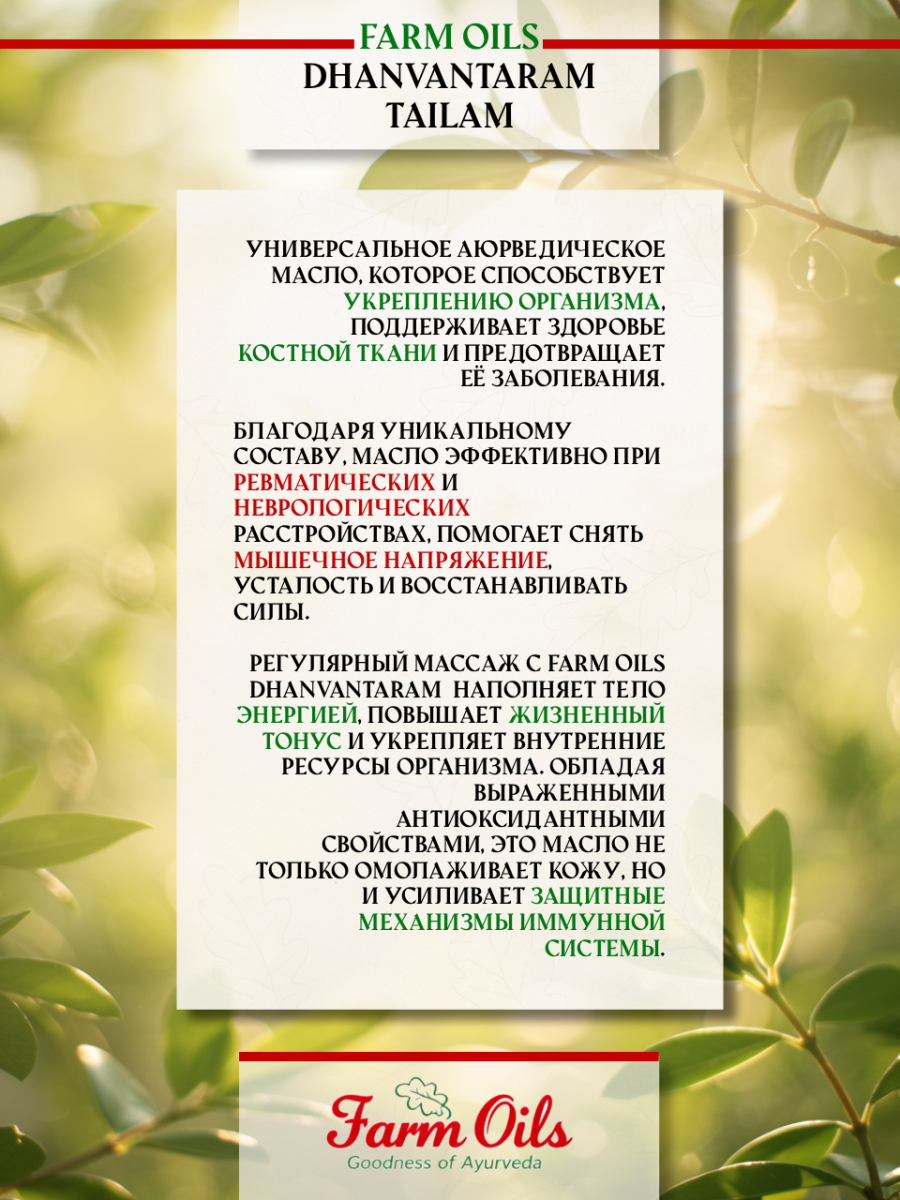 FARM OILS
DHANVANTARAM TAILAM

УНИВЕРСАЛЬНОЕ АЮРВЕДИЧЕСКОЕ МАСЛО, КОТОРОЕ СПОСОБСТВУЕТ УКРЕПЛЕНИЮ ОРГАНИЗМА, ПОДДЕРЖИВАЕТ ЗДОРОВЬЕ КОСТНОЙ ТКАНИ И ПРЕДОТВРАЩАЕТ ЕЁ ЗАБОЛЕВАНИЯ.

БЛАГОДАРЯ УНИКАЛЬНОМУ СОСТАВУ, МАСЛО ЭФФЕКТИВНО ПРИ РЕВМАТИЧЕСКИХ И НЕВРОЛОГИЧЕСКИХ РАССТРОЙСТВАХ, ПОМОГАЕТ СНЯТЬ МЫШЕЧНОЕ НАПРЯЖЕНИЕ, УСТАЛОСТЬ И ВОССТАНАВЛИВАТЬ СИЛЫ.

РЕГУЛЯРНЫЙ МАССАЖ С FARM OILS DHANVANTARAM НАПОЛНЯЕТ ТЕЛО ЭНЕРГИЕЙ, ПОВЫШАЕТ ЖИЗНЕННЫЙ ТОНУС И УКРЕПЛЯЕТ ВНУТРЕННИЕ РЕСУРСЫ ОРГАНИЗМА. ОБЛАДАЯ ВЫРАЖЕННЫМИ АНТИОКСИДАНТНЫМИ СВОЙСТВАМИ, ЭТО МАСЛО НЕ ТОЛЬКО ОМОЛАЖИВАЕТ КОЖУ, НО И УСИЛИВАЕТ ЗАЩИТНЫЕ МЕХАНИЗМЫ ИММУННОЙ СИСТЕМЫ.

Farm Oils
Goodness of Ayurveda